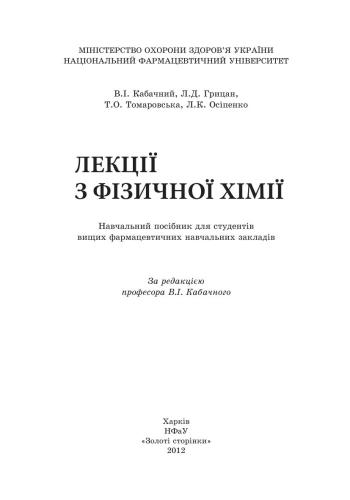 МІНІСТЕРСТВО ОХОРОНИ ЗДОРОВ'Я УКРАЇНИ
НАЦІОНАЛЬНИЙ ФАРМАЦЕВТИЧНИЙ УНІВЕРСИТЕТ

В.І. Кабачний, Л.Д. Грицан,
Т.О. Томаровська, Л.К. Осіпенко

ЛЕКЦІЇ
З ФІЗИЧНОЇ ХІМІЇ

Навчальний посібник для студентів
вищих фармацевтичних навчальних закладів

За редакцією
професора В.І. Кабачного

Харків
НФаУ
«Золоті сторінки»
2012